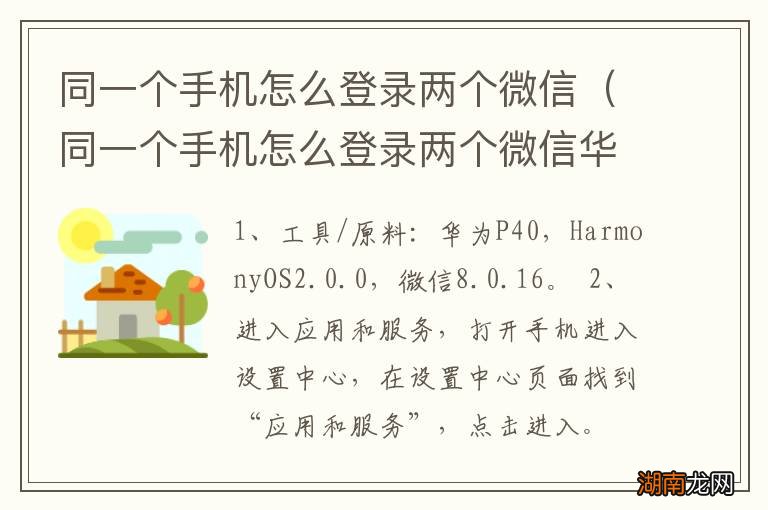 同一个手机怎么登录两个微信（同一个手机怎么登录两个微信华

1、工具/原料：华为P40，HarmonyOS2.0.0，微信8.0.16。 2、进入应用和服务，打开手机进入设置中心，在设置中心页面找到“应用和服务”，点击进入。

湖南龙网